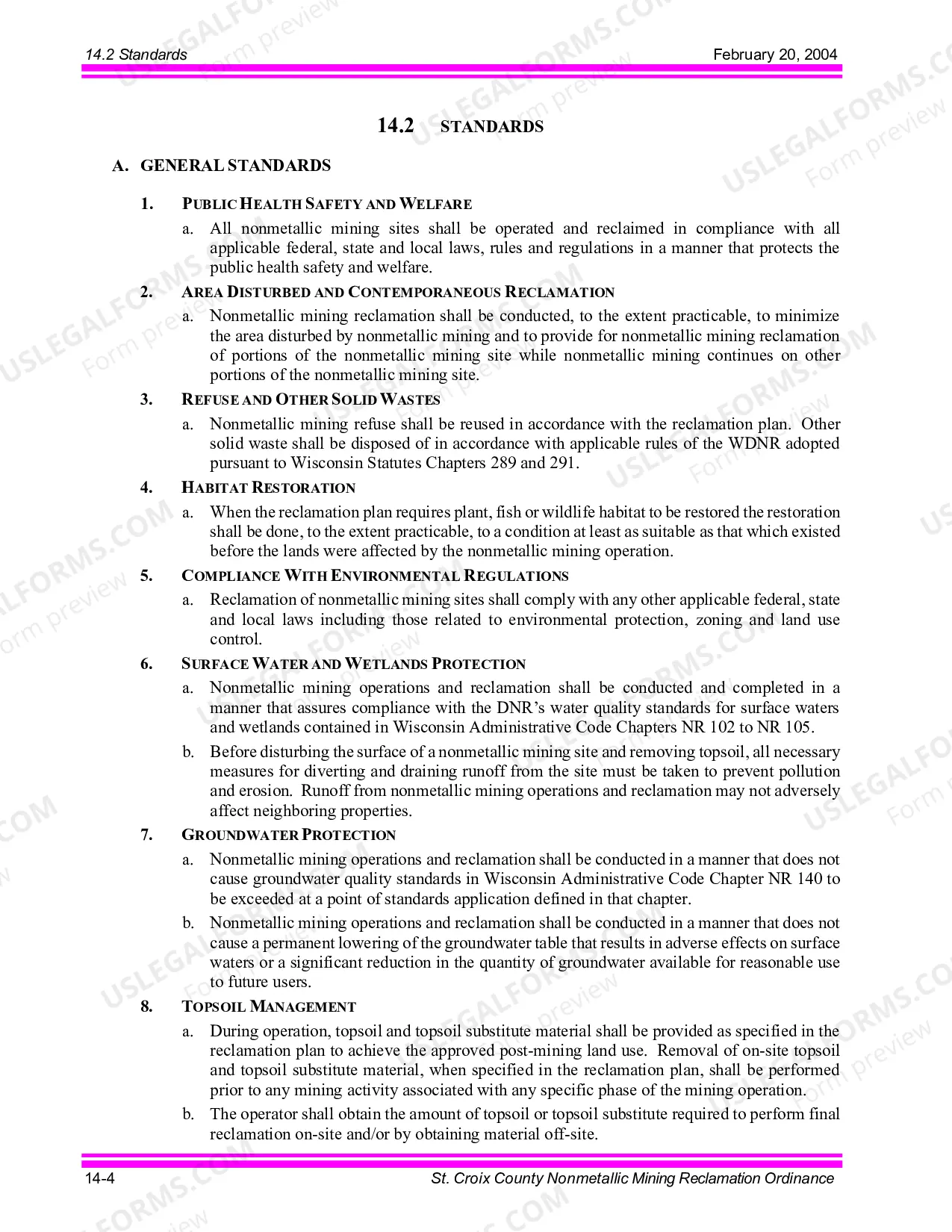 14.2 Standards
February 20, 2004

14.2 STANDARDS

A. GENERAL STANDARDS

1. PUBLIC HEALTH SAFETY AND WELFARE

a. All nonmetallic mining sites shall be operated and reclaimed in compliance with all applicable federal, state and local laws, rules and regulations in a manner that protects the public health safety and welfare.

2. AREA DISTURBED AND CONTEMPORANEOUS RECLAMATION

a. Nonmetallic mining reclamation shall be conducted, to the extent practicable, to minimize the area disturbed by nonmetallic mining and to provide for nonmetallic mining reclamation of portions of the nonmetallic mining site while nonmetallic mining continues on other portions of the nonmetallic mining site.

3. REFUSE AND OTHER SOLID WASTES

a. Nonmetallic mining refuse shall be reused in accordance with the reclamation plan. Other solid waste shall be disposed of in accordance with applicable rules of the WDNR adopted pursuant to Wisconsin Statutes Chapters 289 and 291.

4. HABITAT RESTORATION

a. When the reclamation plan requires plant, fish or wildlife habitat to be restored the restoration shall be done, to the extent practicable, to a condition at least as suitable as that which existed before the lands were affected by the nonmetallic mining operation.

5. COMPLIANCE WITH ENVIRONMENTAL REGULATIONS

a. Reclamation of nonmetallic mining sites shall comply with any other applicable federal, state and local laws including those related to environmental protection, zoning and land use control.

6. SURFACE WATER AND WETLANDS PROTECTION

a. Nonmetallic mining operations and reclamation shall be conducted and completed in a manner that assures compliance with the DNR's water quality standards for surface waters and wetlands contained in Wisconsin Administrative Code Chapters NR 102 to NR 105.

b. Before disturbing the surface of a nonmetallic mining site and removing topsoil, all necessary measures for diverting and draining runoff from the site must be taken to prevent pollution and erosion. Runoff from nonmetallic mining operations and reclamation may not adversely affect neighboring properties.

7. GROUNDWATER PROTECTION

a. Nonmetallic mining operations and reclamation shall be conducted in a manner that does not cause groundwater quality standards in Wisconsin Administrative Code Chapter NR 140 to be exceeded at a point of standards application defined in that chapter.

b. Nonmetallic mining operations and reclamation shall be conducted in a manner that does not cause a permanent lowering of the groundwater table that results in adverse effects on surface waters or a significant reduction in the quantity of groundwater available for reasonable use to future users.

8. TOPSOIL MANAGEMENT

a. During operation, topsoil and topsoil substitute material shall be provided as specified in the reclamation plan to achieve the approved post-mining land use. Removal of on-site topsoil and topsoil substitute material, when specified in the reclamation plan, shall be performed prior to any mining activity associated with any specific phase of the mining operation.

b. The operator shall obtain the amount of topsoil or topsoil substitute required to perform final reclamation on-site and/or by obtaining material off-site.

14-4
St. Croix County Nonmetallic Mining Reclamation Ordinance

USLEGALFORMS.COM
Form preview